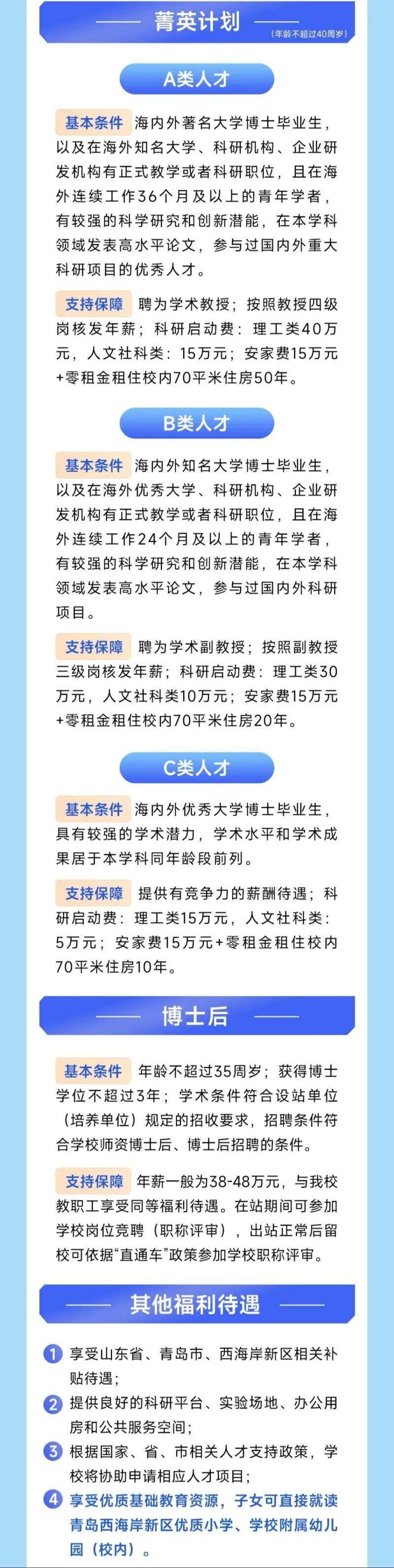 菁英计划

(年龄不超过40周岁)

A类人才

基本条件 海内外著名大学博士毕业生，以及在海外知名大学、科研机构、企业研发机构有正式教学或者科研职位，且在海外连续工作36个月及以上的青年学者，有较强的科学研究和创新潜能，在本学科领域发表高水平论文，参与过国内外重大科研项目的优秀人才。

支持保障 聘为学术教授；按照教授四级岗核发年薪；科研启动费：理工类40万元，人文社科类：15万元；安家费15万元+零租金租住校内70平米住房50年。

B类人才

基本条件 海内外知名大学博士毕业生，以及在海外优秀大学、科研机构、企业研发机构有正式教学或者科研职位，且在海外连续工作24个月及以上的青年学者，有较强的科学研究和创新潜能，在本学科领域发表高水平论文，参与过国内外科研项目。

支持保障 聘为学术副教授；按照副教授三级岗核发年薪；科研启动费：理工类30万元，人文社科类10万元；安家费15万元+零租金租住校内70平米住房20年。

C类人才

基本条件 海内外优秀大学博士毕业生，具有较强的学术潜力，学术水平和学术成果居于本学科同年龄段前列。

支持保障 提供有竞争力的薪酬待遇；科研启动费：理工类15万元，人文社科类：5万元；安家费15万元+零租金租住校内70平米住房10年。

博士后

基本条件 年龄不超过35周岁；获得博士学位不超过3年；学术条件符合设站单位（培养单位）规定的招收要求，招聘条件符合学校师资博士后、博士后招聘的条件。

支持保障 年薪一般为38-48万元，与我校教职工享受同等福利待遇。在站期间可参加学校岗位竞聘（职称评审），出站正常后留校可依据“直通车”政策参加学校职称评审。

其他福利待遇

1 享受山东省、青岛市、西海岸新区相关补贴待遇；
2 提供良好的科研平台、实验场地、办公用房和公共服务空间；
3 根据国家、省、市相关人才支持政策，学校将协助申请相应人才项目；
4 享受优质基础教育资源，子女可直接就读青岛西海岸新区优质小学、学校附属幼儿园（校内）。